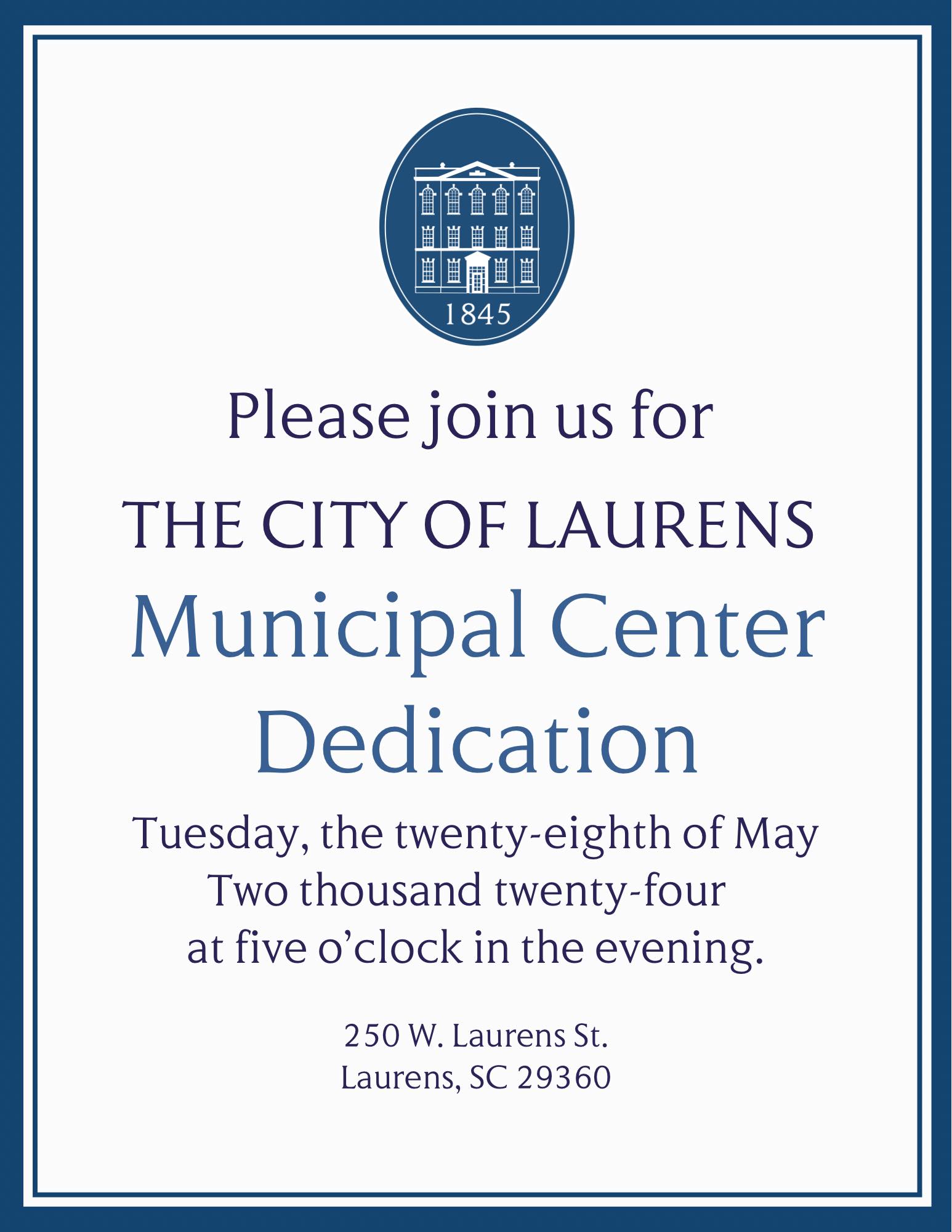 1845

Please join us for

THE CITY OF LAURENS

Municipal Center
Dedication

Tuesday, the twenty-eighth of May
Two thousand twenty-four
at five o'clock in the evening.

250 W. Laurens St.
Laurens, SC 29360